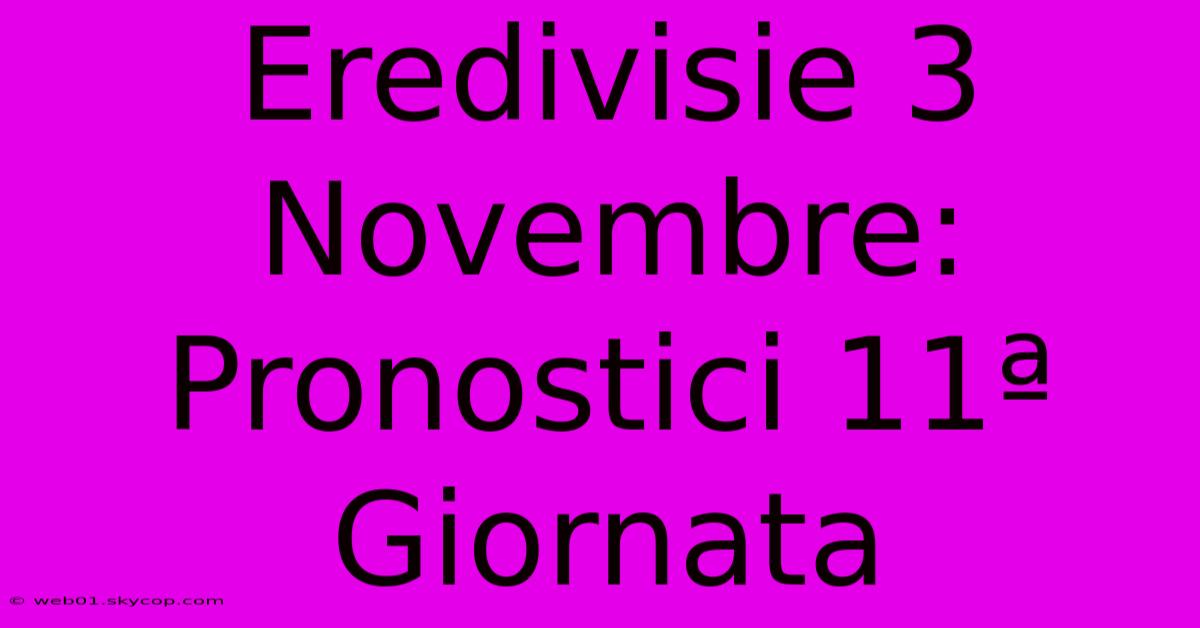 Eredivisie 3 Novembre: Pronostici 11ª Giornata

© web01.skycop.com